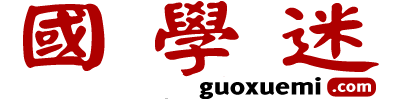 國學迷
guoxuemi.com